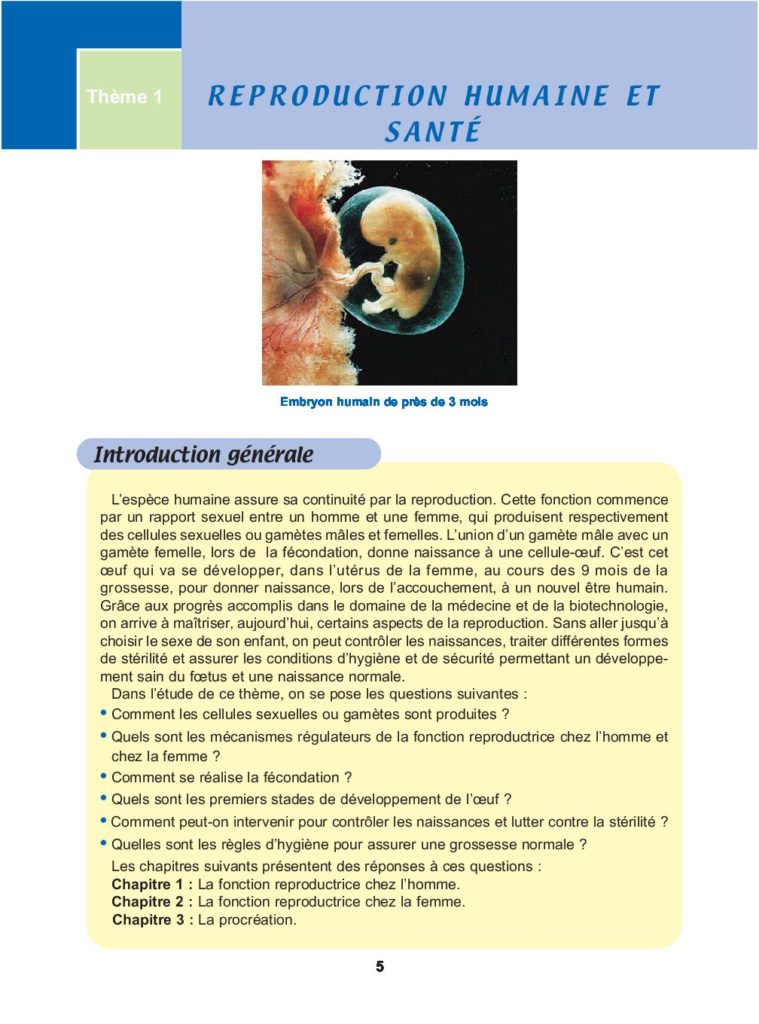 Thème 1

REPRODUCTION HUMAINE ET SANTÉ

Embryon humain de près de 3 mois

Introduction générale

L'espèce humaine assure sa continuité par la reproduction. Cette fonction commence par un rapport sexuel entre un homme et une femme, qui produisent respectivement des cellules sexuelles ou gamètes mâles et femelles. L'union d'un gamète mâle avec un gamète femelle, lors de la fécondation, donne naissance à une cellule-œuf. C'est cet œuf qui va se développer, dans l'utérus de la femme, au cours des 9 mois de la grossesse, pour donner naissance, lors de l'accouchement, à un nouvel être humain. Grâce aux progrès accomplis dans le domaine de la médecine et de la biotechnologie, on arrive à maîtriser, aujourd'hui, certains aspects de la reproduction. Sans aller jusqu'à choisir le sexe de son enfant, on peut contrôler les naissances, traiter différentes formes de stérilité et assurer les conditions d'hygiène et de sécurité permettant un développement sain du fœtus et une naissance normale.

Dans l'étude de ce thème, on se pose les questions suivantes :

• Comment les cellules sexuelles ou gamètes sont produites ?
• Quels sont les mécanismes régulateurs de la fonction reproductrice chez l'homme et chez la femme ?
• Comment se réalise la fécondation ?
• Quels sont les premiers stades de développement de l'œuf ?
• Comment peut-on intervenir pour contrôler les naissances et lutter contre la stérilité ?
• Quelles sont les règles d'hygiène pour assurer une grossesse normale ?

Les chapitres suivants présentent des réponses à ces questions :
Chapitre 1 : La fonction reproductrice chez l'homme.
Chapitre 2 : La fonction reproductrice chez la femme.
Chapitre 3 : La procréation.

5